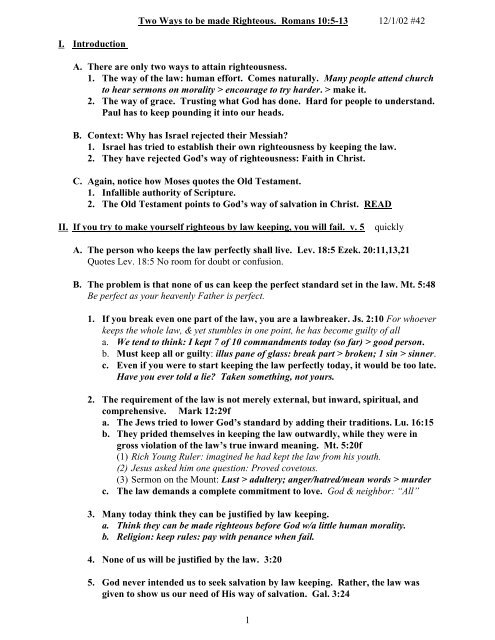 Two Ways to be made Righteous. Romans 10:5-13 12/1/02 #42

I. Introduction

A. There are only two ways to attain righteousness.
1. The way of the law: human effort. Comes naturally. Many people attend church to hear sermons on morality > encourage to try harder. > make it.
2. The way of grace. Trusting what God has done. Hard for people to understand. Paul has to keep pounding it into our heads.

B. Context: Why has Israel rejected their Messiah?
1. Israel has tried to establish their own righteousness by keeping the law.
2. They have rejected God's way of righteousness: Faith in Christ.

C. Again, notice how Moses quotes the Old Testament.
1. Infallible authority of Scripture.
2. The Old Testament points to God's way of salvation in Christ. READ

II. If you try to make yourself righteous by law keeping, you will fail. v. 5 quickly

A. The person who keeps the law perfectly shall live. Lev. 18:5 Ezek. 20:11,13,21
Quotes Lev. 18:5 No room for doubt or confusion.

B. The problem is that none of us can keep the perfect standard set in the law. Mt. 5:48
Be perfect as your heavenly Father is perfect.

1. If you break even one part of the law, you are a lawbreaker. Js. 2:10 For whoever keeps the whole law, & yet stumbles in one point, he has become guilty of all
a. We tend to think: I kept 7 of 10 commandments today (so far) > good person.
b. Must keep all or guilty: illus pane of glass: break part > broken; 1 sin > sinner.
c. Even if you were to start keeping the law perfectly today, it would be too late. Have you ever told a lie? Taken something, not yours.

2. The requirement of the law is not merely external, but inward, spiritual, and comprehensive. Mark 12:29f
a. The Jews tried to lower God's standard by adding their traditions. Lu. 16:15
b. They prided themselves in keeping the law outwardly, while they were in gross violation of the law's true inward meaning. Mt. 5:20f
(1) Rich Young Ruler: imagined he had kept the law from his youth.
(2) Jesus asked him one question: Proved covetous.
(3) Sermon on the Mount: Lust > adultery; anger/hatred/mean words > murder
c. The law demands a complete commitment to love. God & neighbor: "All"

3. Many today think they can be justified by law keeping.
a. Think they can be made righteous before God w/a little human morality.
b. Religion: keep rules: pay with penance when fail.

4. None of us will be justified by the law. 3:20

5. God never intended us to seek salvation by law keeping. Rather, the law was given to show us our need of His way of salvation. Gal. 3:24

1